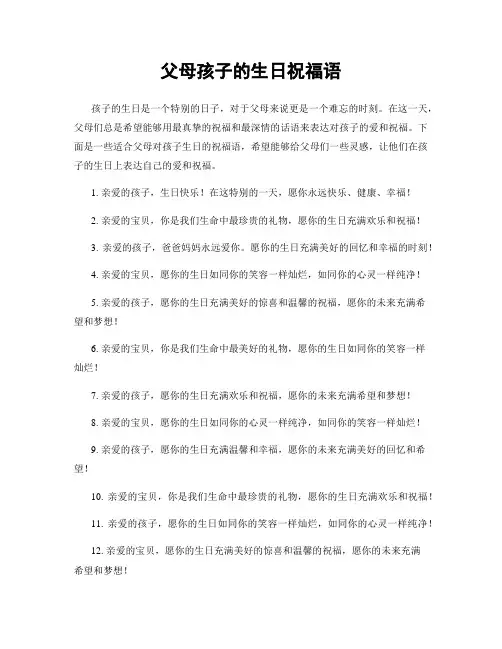 父母孩子的生日祝福语

孩子的生日是一个特别的日子，对于父母来说更是一个难忘的时刻。在这一天，父母们总是希望能够用最真挚的祝福和最深情的话语来表达对孩子的爱和祝福。下面是一些适合父母对孩子生日的祝福语，希望能够给父母们一些灵感，让他们在孩子的生日上表达自己的爱和祝福。

1. 亲爱的孩子，生日快乐！在这特别的一天，愿你永远快乐、健康、幸福！

2. 亲爱的宝贝，你是我们生命中最珍贵的礼物，愿你的生日充满欢乐和祝福！

3. 亲爱的孩子，爸爸妈妈永远爱你。愿你的生日充满美好的回忆和幸福的时刻！

4. 亲爱的宝贝，愿你的生日如同你的笑容一样灿烂，如同你的心灵一样纯净！

5. 亲爱的孩子，愿你的生日充满美好的惊喜和温馨的祝福，愿你的未来充满希望和梦想！

6. 亲爱的宝贝，你是我们生命中最美好的礼物，愿你的生日如同你的笑容一样灿烂！

7. 亲爱的孩子，愿你的生日充满欢乐和祝福，愿你的未来充满希望和梦想！

8. 亲爱的宝贝，愿你的生日如同你的心灵一样纯净，如同你的笑容一样灿烂！

9. 亲爱的孩子，愿你的生日充满温馨和幸福，愿你的未来充满美好的回忆和希望！

10. 亲爱的宝贝，你是我们生命中最珍贵的礼物，愿你的生日充满欢乐和祝福！

11. 亲爱的孩子，愿你的生日如同你的笑容一样灿烂，如同你的心灵一样纯净！

12. 亲爱的宝贝，愿你的生日充满美好的惊喜和温馨的祝福，愿你的未来充满希望和梦想！